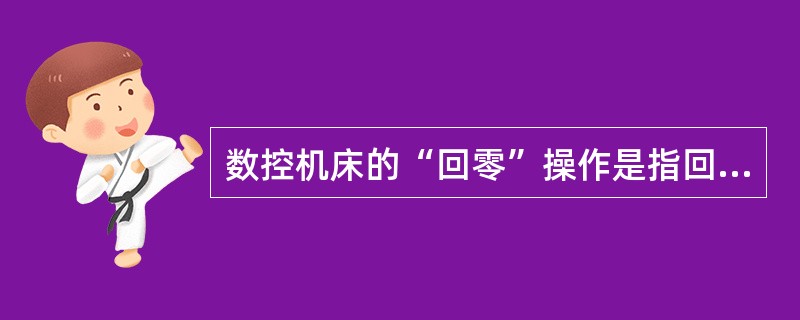 数控机床的“回零”操作是指回...